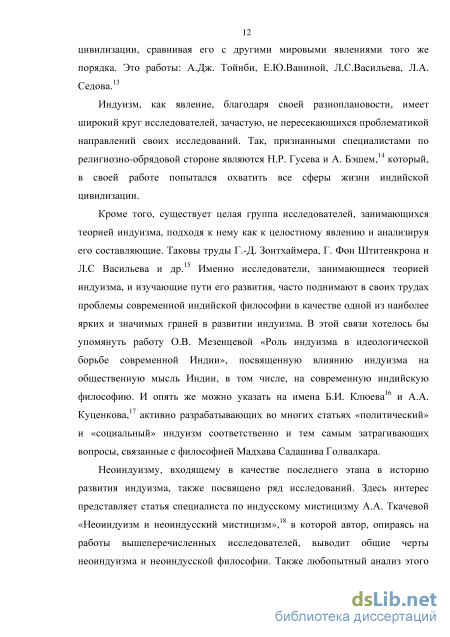 12

цивилизации, сравнивая его с другими мировыми явлениями того же порядка. Это работы: А.Дж. Тойнби, Е.Ю.Ваниной, Л.С.Васильева, Л.А. Седова.$^{13}$

Индуизм, как явление, благодаря своей разноплановости, имеет широкий круг исследователей, зачастую, не пересекающихся проблематикой направлений своих исследований. Так, признанными специалистами по религиозно-обрядовой стороне являются Н.Р. Гусева и А. Бэшем,$^{14}$ который, в своей работе попытался охватить все сферы жизни индийской цивилизации.

Кроме того, существует целая группа исследователей, занимающихся теорией индуизма, подходя к нему как к целостному явлению и анализируя его составляющие. Таковы труды Г.-Д. Зонтхаймера, Г. Фон Штитенкрона и Л.С Васильева и др.$^{15}$ Именно исследователи, занимающиеся теорией индуизма, и изучающие пути его развития, часто поднимают в своих трудах проблемы современной индийской философии в качестве одной из наиболее ярких и значимых граней в развитии индуизма. В этой связи хотелось бы упомянуть работу О.В. Мезенцевой «Роль индуизма в идеологической борьбе современной Индии», посвященную влиянию индуизма на общественную мысль Индии, в том числе, на современную индийскую философию. И опять же можно указать на имена Б.И. Клюева$^{16}$ и А.А. Куценкова,$^{17}$ активно разрабатывающих во многих статьях «политический» и «социальный» индуизм соответственно и тем самым затрагивающих вопросы, связанные с философией Мадхава Садашива Голвалкара.

Неоиндуизму, входящему в качестве последнего этапа в историю развития индуизма, также посвящено ряд исследований. Здесь интерес представляет статья специалиста по индусскому мистицизму А.А. Ткачевой «Неоиндуизм и неоиндусский мистицизм»,$^{18}$ в которой автор, опираясь на работы вышеперечисленных исследователей, выводит общие черты неоиндуизма и неоиндусской философии. Также любопытный анализ этого

dsLib.net
библиотека диссертаций